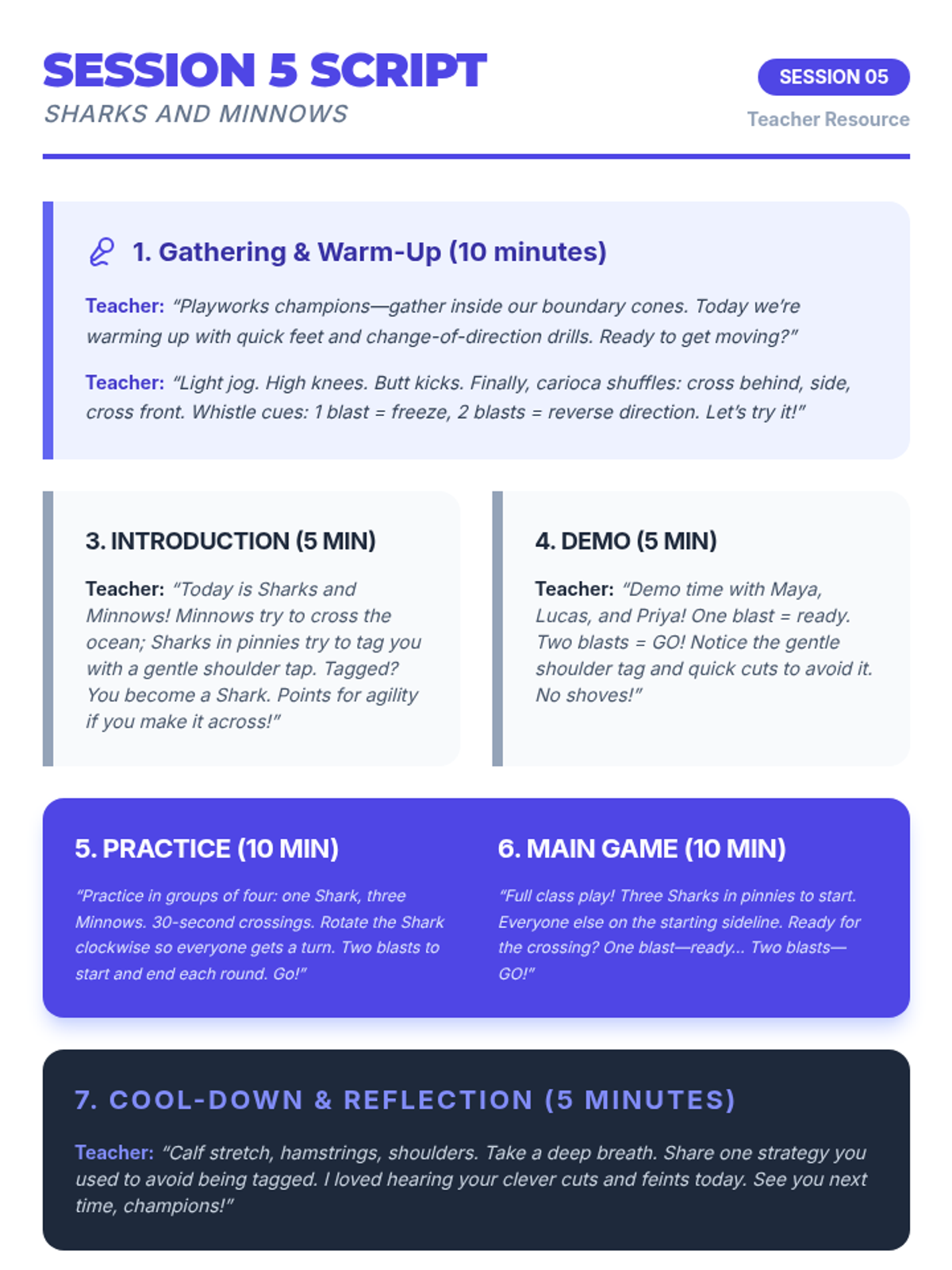 SESSION 5 SCRIPT
SHARKS AND MINNOWS

SESSION 05
Teacher Resource

1. Gathering & Warm-Up (10 minutes)

Teacher: "Playworks champions—gather inside our boundary cones. Today we're warming up with quick feet and change-of-direction drills. Ready to get moving?"

Teacher: "Light jog. High knees. Butt kicks. Finally, carioca shuffles: cross behind, side, cross front. Whistle cues: 1 blast = freeze, 2 blasts = reverse direction. Let's try it!"

3. INTRODUCTION (5 MIN)

Teacher: "Today is Sharks and Minnows! Minnows try to cross the ocean; Sharks in pinnies try to tag you with a gentle shoulder tap. Tagged? You become a Shark. Points for agility if you make it across!"

4. DEMO (5 MIN)

Teacher: "Demo time with Maya, Lucas, and Priya! One blast = ready. Two blasts = GO! Notice the gentle shoulder tag and quick cuts to avoid it. No shoves!"

5. PRACTICE (10 MIN)

"Practice in groups of four: one Shark, three Minnows. 30-second crossings. Rotate the Shark clockwise so everyone gets a turn. Two blasts to start and end each round. Go!"

6. MAIN GAME (10 MIN)

"Full class play! Three Sharks in pinnies to start. Everyone else on the starting sideline. Ready for the crossing? One blast—ready... Two blasts—GO!"

7. COOL-DOWN & REFLECTION (5 MINUTES)

Teacher: "Calf stretch, hamstrings, shoulders. Take a deep breath. Share one strategy you used to avoid being tagged. I loved hearing your clever cuts and feints today. See you next time, champions!"